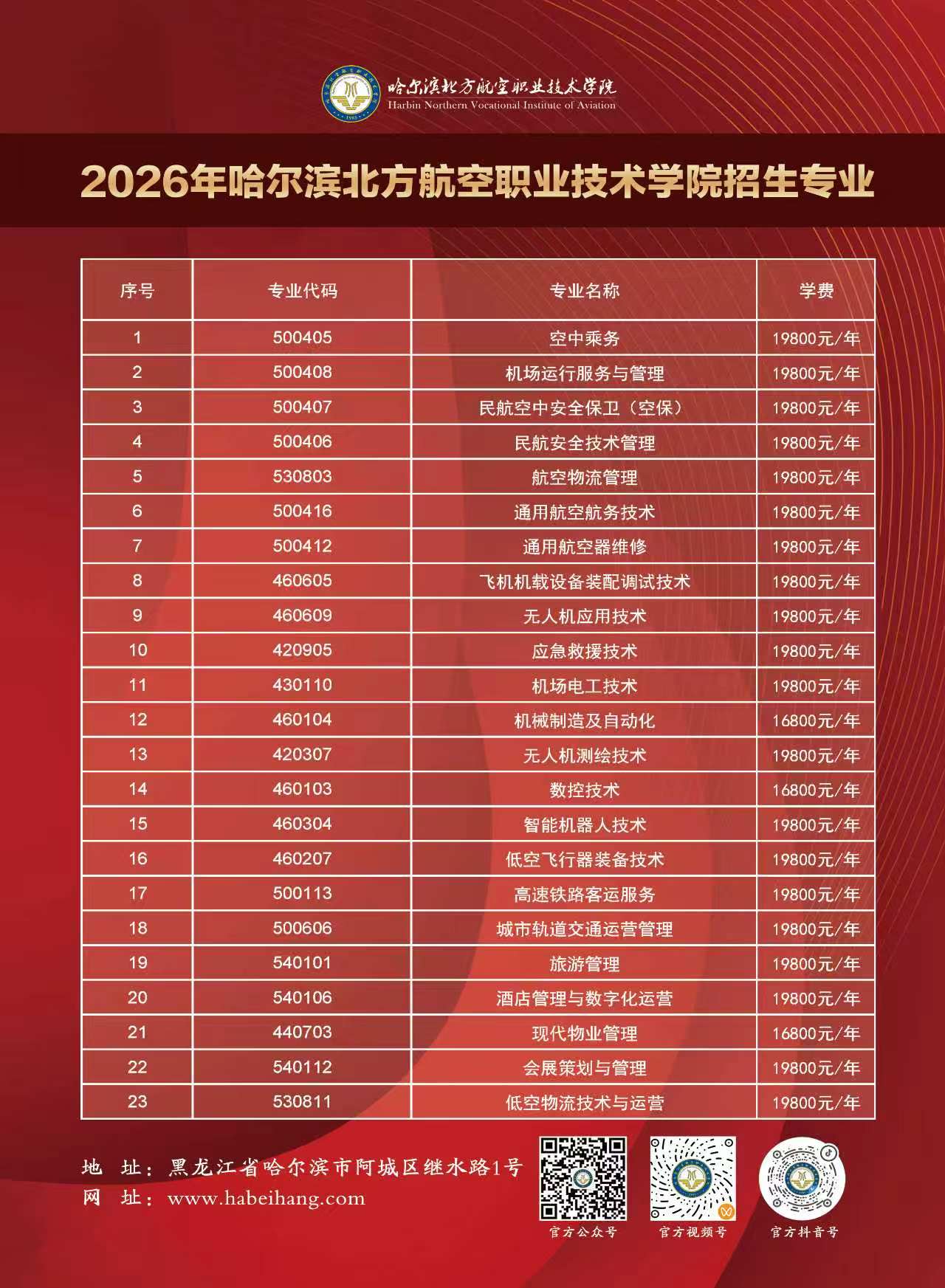 哈尔滨北方航空职业技术学院
Harbin Northern Vocational Institute of Aviation

2026年哈尔滨北方航空职业技术学院招生专业

| 序号 | 专业代码 | 专业名称 | 学费 |
|---|---|---|---|
| 1 | 500405 | 空中乘务 | 19800元/年 |
| 2 | 500408 | 机场运行服务与管理 | 19800元/年 |
| 3 | 500407 | 民航空中安全保卫（空保） | 19800元/年 |
| 4 | 500406 | 民航安全技术管理 | 19800元/年 |
| 5 | 530803 | 航空物流管理 | 19800元/年 |
| 6 | 500416 | 通用航空航务技术 | 19800元/年 |
| 7 | 500412 | 通用航空器维修 | 19800元/年 |
| 8 | 460605 | 飞机机载设备装配调试技术 | 19800元/年 |
| 9 | 460609 | 无人机应用技术 | 19800元/年 |
| 10 | 420905 | 应急救援技术 | 19800元/年 |
| 11 | 430110 | 机场电工技术 | 19800元/年 |
| 12 | 460104 | 机械制造及自动化 | 16800元/年 |
| 13 | 420307 | 无人机测绘技术 | 19800元/年 |
| 14 | 460103 | 数控技术 | 16800元/年 |
| 15 | 460304 | 智能机器人技术 | 19800元/年 |
| 16 | 460207 | 低空飞行器装备技术 | 19800元/年 |
| 17 | 500113 | 高速铁路客运服务 | 19800元/年 |
| 18 | 500606 | 城市轨道交通运营管理 | 19800元/年 |
| 19 | 540101 | 旅游管理 | 19800元/年 |
| 20 | 540106 | 酒店管理与数字化运营 | 19800元/年 |
| 21 | 440703 | 现代物业管理 | 16800元/年 |
| 22 | 540112 | 会展策划与管理 | 19800元/年 |
| 23 | 530811 | 低空物流技术与运营 | 19800元/年 |

地 址：黑龙江省哈尔滨市阿城区继水路1号
网 址：www.habeihang.com

官方公众号 官方视频号 官方抖音号